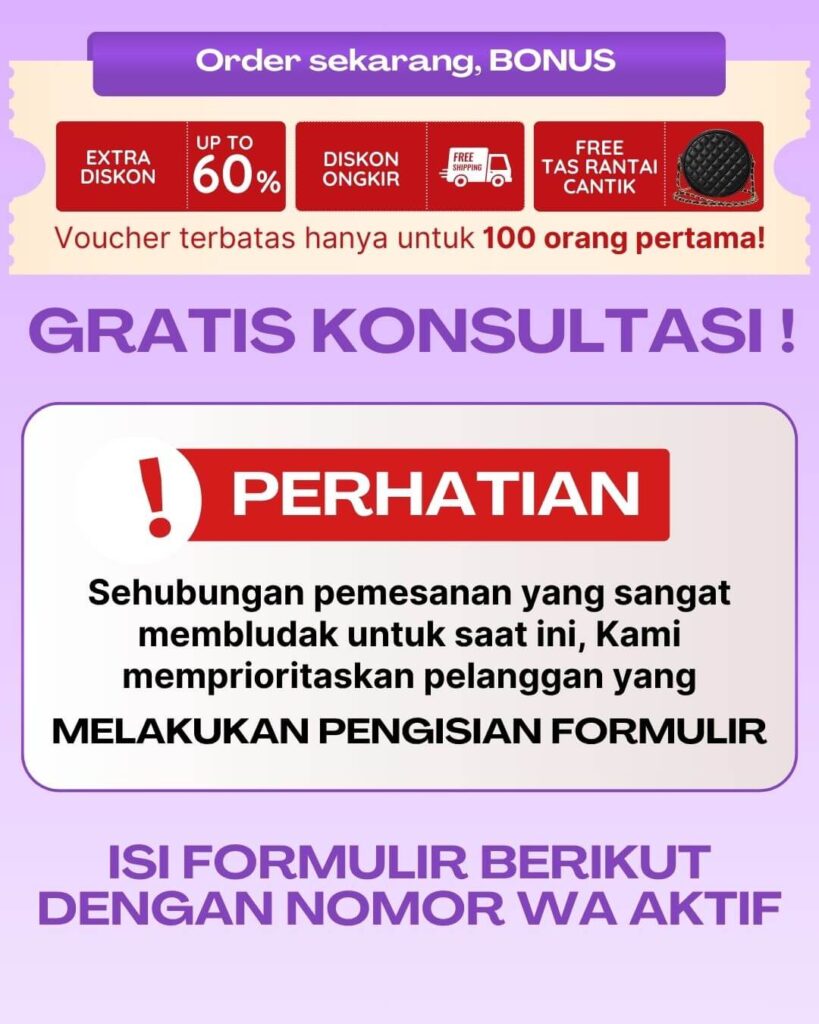 Order sekarang, BONUS

EXTRA DISKON UP TO 60%

DISKON ONGKIR FREE SHIPPING

FREE TAS RANTAI CANTIK

Voucher terbatas hanya untuk 100 orang pertama!

GRATIS KONSULTASI !

! PERHATIAN

Sehubungan pemesanan yang sangat membludak untuk saat ini, Kami memprioritaskan pelanggan yang

MELAKUKAN PENGISIAN FORMULIR

ISI FORMULIR BERIKUT DENGAN NOMOR WA AKTIF